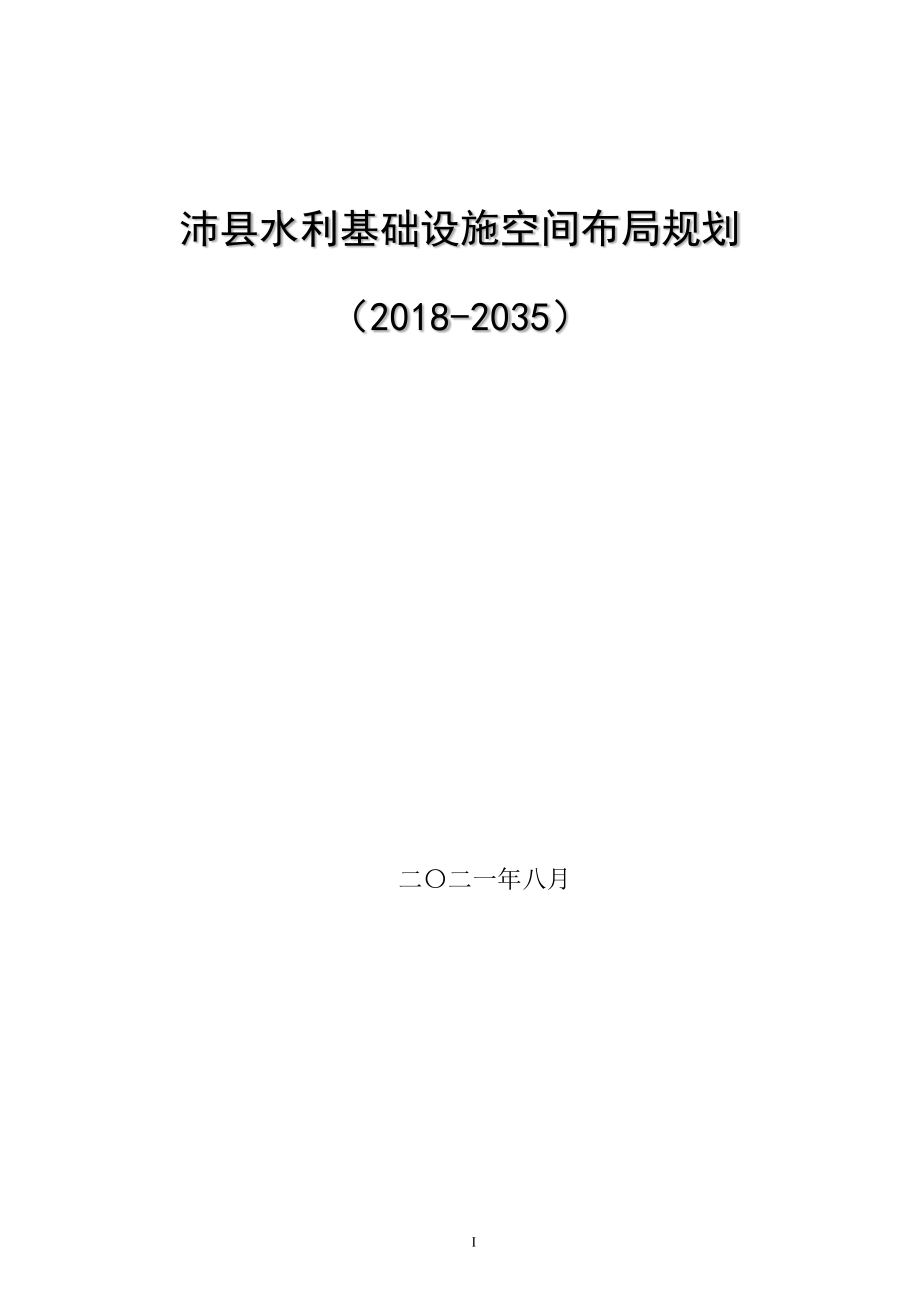 沛县水利基础设施空间布局规划

（2018-2035）

二〇二一年八月

I